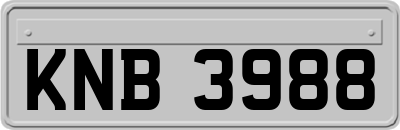 KNB 3988